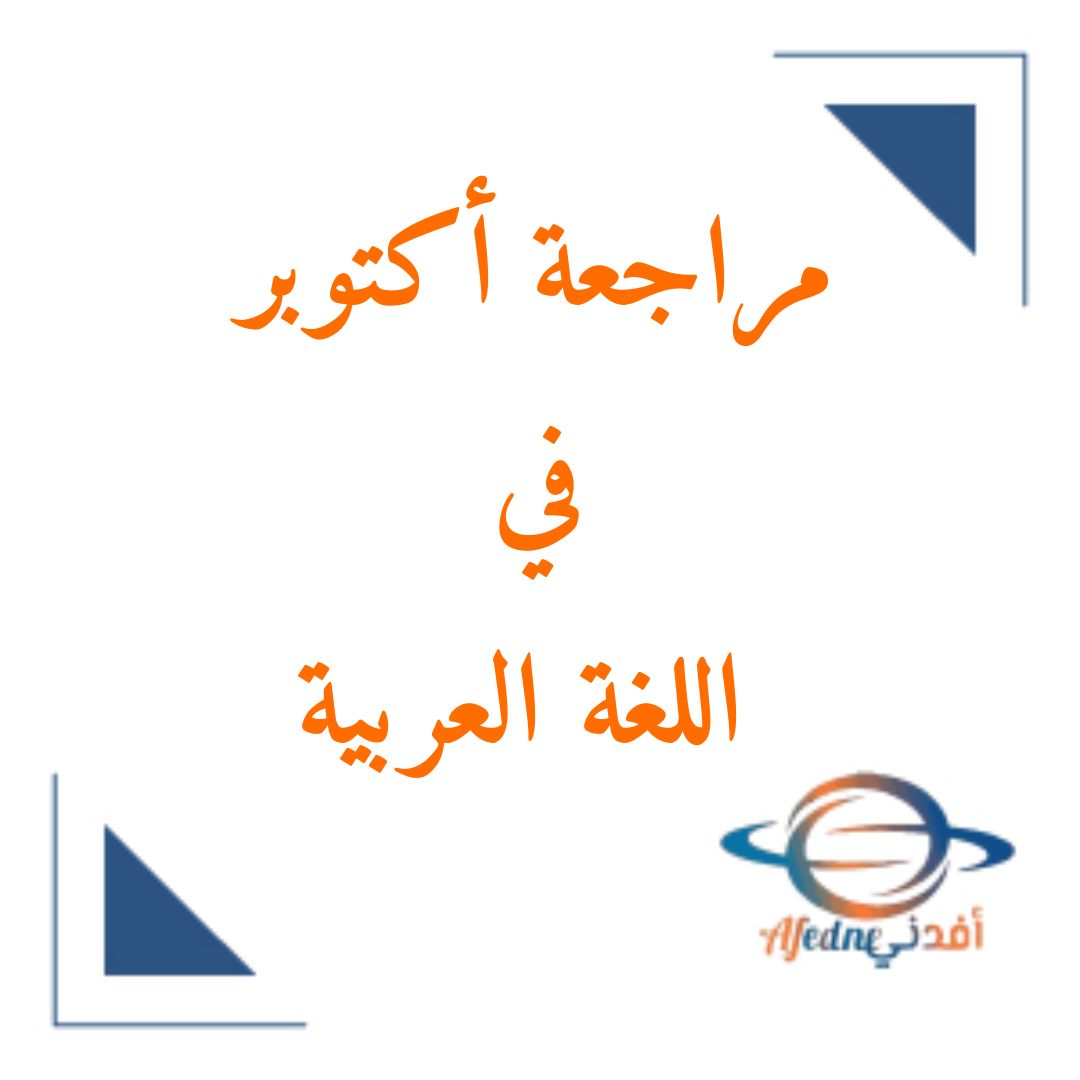 مراجعة أكتوبر
في
اللغة العربية

Afedne أفدني